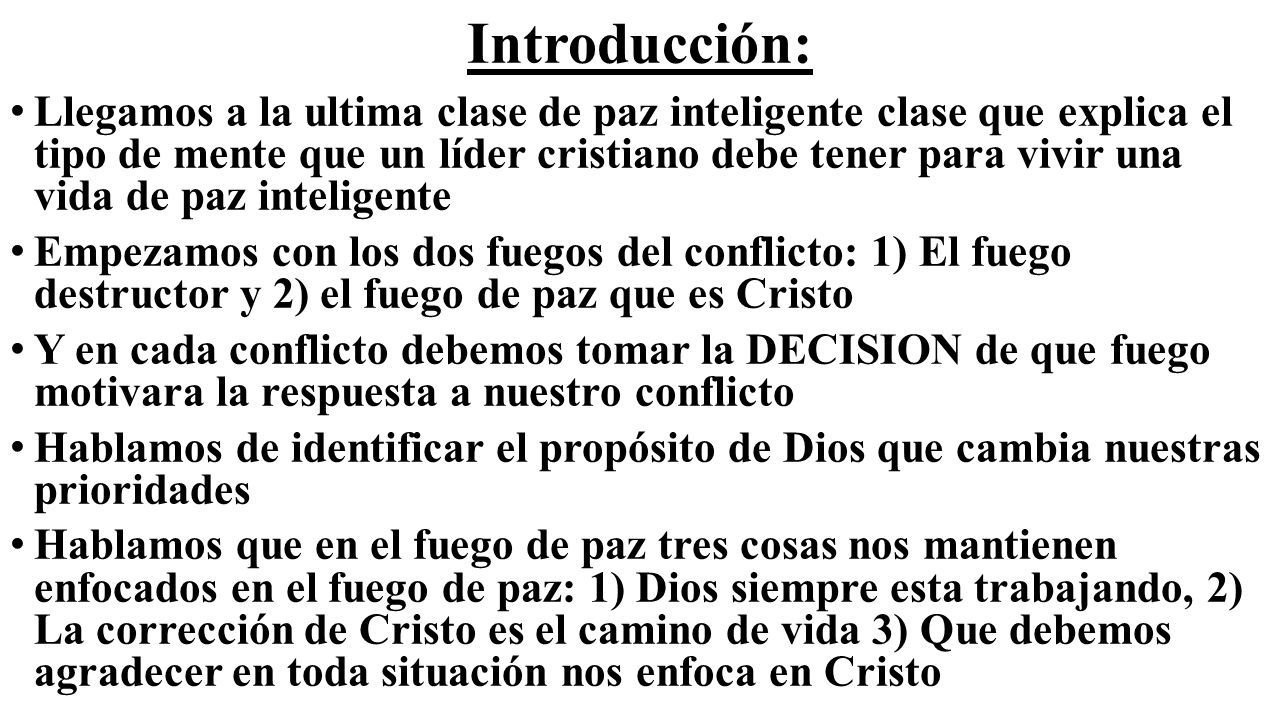 Introducción:

• Llegamos a la ultima clase de paz inteligente clase que explica el tipo de mente que un líder cristiano debe tener para vivir una vida de paz inteligente

• Empezamos con los dos fuegos del conflicto: 1) El fuego destructor y 2) el fuego de paz que es Cristo

• Y en cada conflicto debemos tomar la DECISION de que fuego motivara la respuesta a nuestro conflicto

• Hablamos de identificar el propósito de Dios que cambia nuestras prioridades

• Hablamos que en el fuego de paz tres cosas nos mantienen enfocados en el fuego de paz: 1) Dios siempre esta trabajando, 2) La corrección de Cristo es el camino de vida 3) Que debemos agradecer en toda situación nos enfoca en Cristo